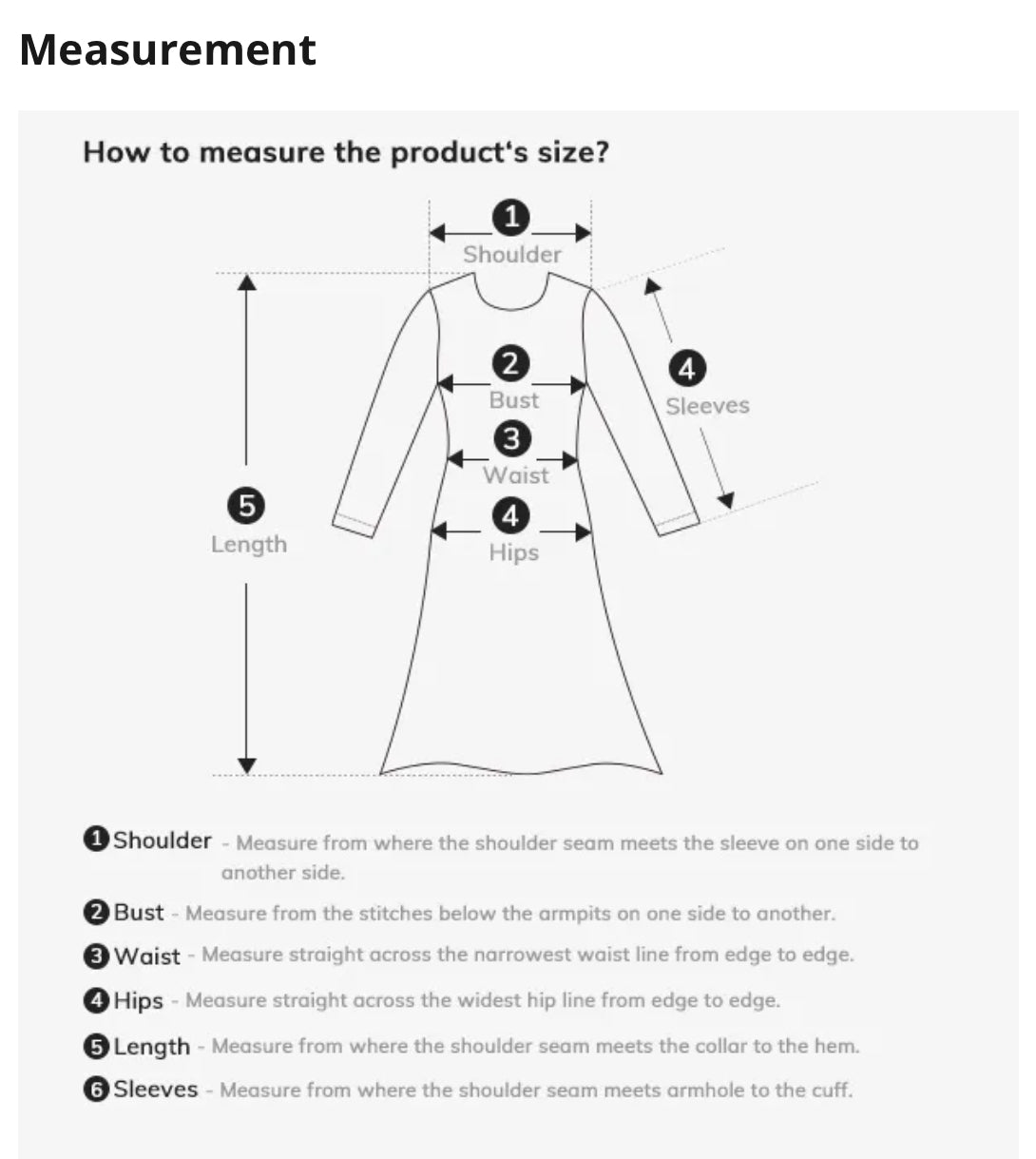 Measurement

How to measure the product's size?

1
Shoulder

2
Bust

3
Waist

4
Hips

4
Sleeves

5
Length

1 Shoulder - Measure from where the shoulder seam meets the sleeve on one side to another side.

2 Bust - Measure from the stitches below the armpits on one side to another.

3 Waist - Measure straight across the narrowest waist line from edge to edge.

4 Hips - Measure straight across the widest hip line from edge to edge.

5 Length - Measure from where the shoulder seam meets the collar to the hem.

6 Sleeves - Measure from where the shoulder seam meets armhole to the cuff.